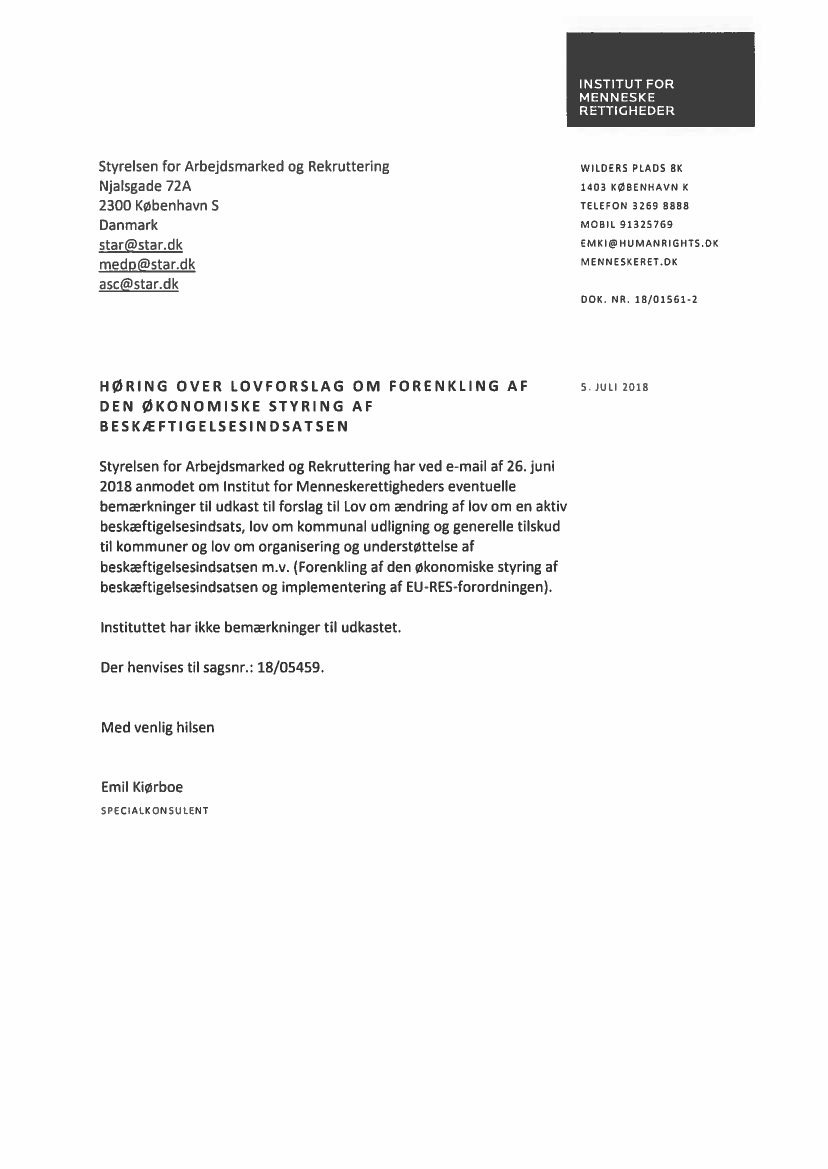 INSTITUT FOR
MENNESKE
RETTIGHEDER

Styrelsen for Arbejdsmarked og Rekruttering
Njalsgade 72A
2300 København S
Danmark
star@star.dk
medp@star.dk
asc@star.dk

WILDERS PLADS 8K
1403 KØBENHAVN K
TELEFON 3269 8888
MOBIL 91325769
EMKI@HUMANRIGHTS.DK
MENNESKERET.DK

DOK. NR. 18/01561-2

HØRING OVER LOVFORSLAG OM FORENKLING AF DEN ØKONOMISKE STYRING AF BESKÆFTIGELSESINDSATSEN

5. JULI 2018

Styrelsen for Arbejdsmarked og Rekruttering har ved e-mail af 26. juni 2018 anmodet om Institut for Menneskerettigheders eventuelle bemærkninger til udkast til forslag til Lov om ændring af lov om en aktiv beskæftigelsesindsats, lov om kommunal udligning og generelle tilskud til kommuner og lov om organisering og understøttelse af beskæftigelsesindsatsen m.v. (Forenkling af den økonomiske styring af beskæftigelsesindsatsen og implementering af EU-RES-forordningen).

Instituttet har ikke bemærkninger til udkastet.

Der henvises til sagsnr.: 18/05459.

Med venlig hilsen

Emil Kiørboe
SPECIALKONSULENT